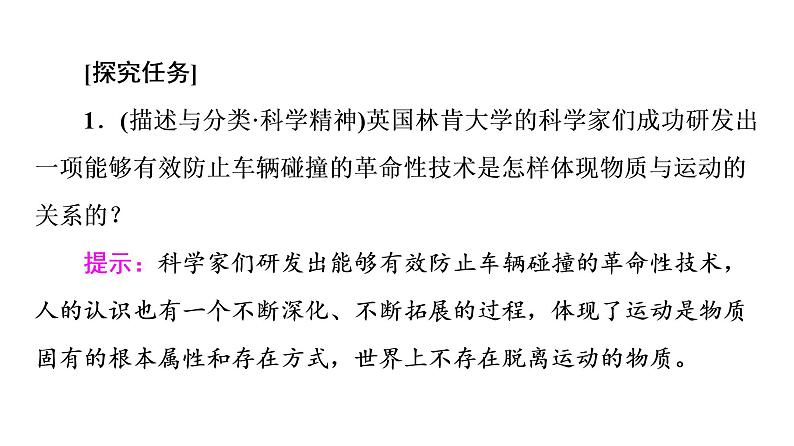 [探究任务]

1．(描述与分类·科学精神)英国林肯大学的科学家们成功研发出一项能够有效防止车辆碰撞的革命性技术是怎样体现物质与运动的关系的？

提示：科学家们研发出能够有效防止车辆碰撞的革命性技术，人的认识也有一个不断深化、不断拓展的过程，体现了运动是物质固有的根本属性和存在方式，世界上不存在脱离运动的物质。